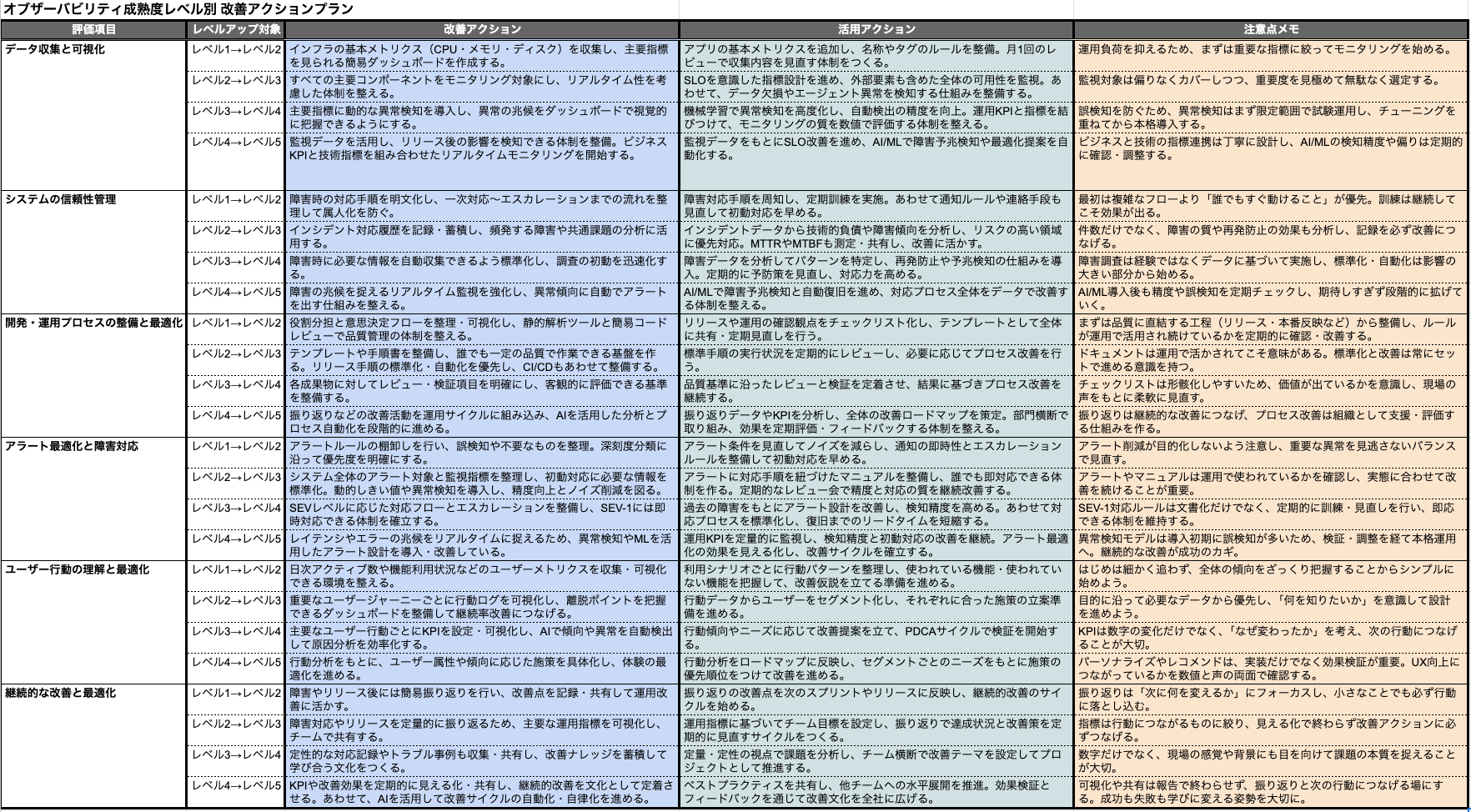 オブザーバビリティ成熟度レベル別 改善アクションプラン

| 評価項目 | レベルアップ対象 | 改善アクション | 活用アクション | 注意点メモ |
|---|---|---|---|---|
| データ収集と可視化 | レベル1→レベル2 | インフラの基本メトリクス（CPU・メモリ・ディスク）を収集し、主要指標を見られる簡易ダッシュボードを作成する。 | アプリの基本メトリクスを追加し、名称やタグのルールを整備。月1回のレビューで収集内容を見直す体制をつくる。 | 運用負荷を抑えるため、まずは重要な指標に絞ってモニタリングを始める。 |
| | レベル2→レベル3 | すべての主要コンポーネントをモニタリング対象にし、リアルタイム性を考慮した体制を整える。 | SLOを意識した指標設計を進め、外部要素も含めた全体の可用性を監視。あわせて、データ欠損やエージェント異常を検知する仕組みを整える。 | 監視対象は偏りなくカバーしつつ、重要度を見極めて無駄なく選定する。 |
| | レベル3→レベル4 | 主要指標に動的な異常検知を導入し、異常の兆候をダッシュボードで視覚的に把握できるようにする。 | 機械学習で異常検知を高度化し、自動検出の精度を向上。運用KPIと指標を結びつけて、モニタリングの質を数値で評価する体制を整える。 | 誤検知を防ぐため、異常検知はまず限定範囲で試験運用し、チューニングを重ねてから本格導入する。 |
| | レベル4→レベル5 | 監視データを活用し、リリース後の影響を検知できる体制を整備。ビジネスKPIと技術指標を組み合わせたリアルタイムモニタリングを開始する。 | 監視データをもとにSLO改善を進め、AI/MLで障害予兆検知や最適化提案を自動化する。 | ビジネスと技術の指標連携は丁寧に設計し、AI/MLの検知精度や偏りは定期的に確認・調整する。 |
| システムの信頼性管理 | レベル1→レベル2 | 障害時の対応手順を明文化し、一次対応〜エスカレーションまでの流れを整理して属人化を防ぐ。 | 障害対応手順を周知し、定期訓練を実施。あわせて通知ルールや連絡手段も見直して初動対応を早める。 | 最初は複雑なフローより「誰でもすぐ動けること」が優先。訓練は継続してこそ効果が出る。 |
| | レベル2→レベル3 | インシデント対応履歴を記録・蓄積し、頻発する障害や共通課題の分析に活用する。 | インシデントデータから技術的負債や障害傾向を分析し、リスクの高い領域に優先対応。MTTRやMTBFも測定・共有し、改善に活かす。 | 件数だけでなく、障害の質や再発防止の効果も分析し、記録を必ず改善につなげる。 |
| | レベル3→レベル4 | 障害時に必要な情報を自動収集できるよう標準化し、調査の初動を迅速化する。 | 障害データを分析してパターンを特定し、再発防止や予兆検知の仕組みを導入。定期的に予防策を見直し、対応力を高める。 | 障害調査は経験ではなくデータに基づいて実施し、標準化・自動化は影響の大きい部分から始める。 |
| | レベル4→レベル5 | 障害の兆候を捉えるリアルタイム監視を強化し、異常傾向に自動でアラートを出す仕組みを整える。 | AI/MLで障害予兆検知と自動復旧を進め、対応プロセス全体をデータで改善する体制を整える。 | AI/ML導入後も精度や誤検知を定期チェックし、期待しすぎず段階的に拡げていく。 |
| 開発・運用プロセスの整備と最適化 | レベル1→レベル2 | 役割分担と意思決定フローを整理・可視化し、静的解析ツールと簡易コードレビューで品質管理の体制を整える。 | リリースや運用の確認観点をチェックリスト化し、テンプレートとして全体に共有・定期見直しを行う。 | まずは品質に直結する工程（リリース・本番反映など）から整備し、ルールが運用で活用され続けているかを定期的に確認・改善する。 |
| | レベル2→レベル3 | テンプレートや手順書を整備し、誰でも一定の品質で作業できる基盤を作る。リリース手順の標準化・自動化を優先し、CI/CDもあわせて整備する。 | 標準手順の実行状況を定期的にレビューし、必要に応じてプロセス改善を行う。 | ドキュメントは運用で活かされてこそ意味がある。標準化と改善は常にセットで進める意識を持つ。 |
| | レベル3→レベル4 | 各成果物に対してレビュー・検証項目を明確にし、客観的に評価できる基準を整備する。 | 品質基準に沿ったレビューと検証を定着させ、結果に基づきプロセス改善を継続する。 | チェックリストは形骸化しやすいため、価値が出ているかを意識し、現場の声をもとに柔軟に見直す。 |
| | レベル4→レベル5 | 振り返りなどの改善活動を運用サイクルに組み込み、AIを活用した分析とプロセス自動化を段階的に進める。 | 振り返りデータやKPIを分析し、全体の改善ロードマップを策定。部門横断で取り組み、効果を定期評価・フィードバックする体制を整える。 | 振り返りは継続的な改善につなげ、プロセス改善は組織として支援・評価する仕組みを作る。 |
| アラート最適化と障害対応 | レベル1→レベル2 | アラートルールの棚卸しを行い、誤検知や不要なものを整理。深刻度分類に沿って優先度を明確にする。 | アラート条件を見直してノイズを減らし、通知の即時性とエスカレーションルールを整備して初動対応を早める。 | アラート削減が目的化しないよう注意し、重要な異常を見逃さないバランスで見直す。 |
| | レベル2→レベル3 | システム全体のアラート対象と監視指標を整理し、初動対応に必要な情報を標準化。動的しきい値や異常検知を導入し、精度向上とノイズ削減を図る。 | アラートに対応手順を紐づけたマニュアルを整備し、誰でも即対応できる体制を作る。定期的なレビュー会で精度と対応の質を継続改善する。 | アラートやマニュアルは運用で使われているかを確認し、実態に合わせて改善を続けることが重要。 |
| | レベル3→レベル4 | SEVレベルに応じた対応フローとエスカレーションを整備し、SEV-1には即時対応できる体制を確立する。 | 過去の障害をもとにアラート設計を改善し、検知精度を高める。あわせて対応プロセスを標準化し、復旧までのリードタイムを短縮する。 | SEV-1対応ルールは文書化だけでなく、定期的に訓練・見直しを行い、即応できる体制を維持する。 |
| | レベル4→レベル5 | レイテンシやエラーの兆候をリアルタイムに捉えるため、異常検知やMLを活用したアラート設計を導入・改善している。 | 運用KPIを定量的に監視し、検知精度と初動対応の改善を継続。アラート最適化の効果を見える化し、改善サイクルを確立する。 | 異常検知モデルは導入初期に誤検知が多いため、検証・調整を経て本格運用へ。継続的な改善が成功のカギ。 |
| ユーザー行動の理解と最適化 | レベル1→レベル2 | 日次アクティブ数や機能利用状況などのユーザーメトリクスを収集・可視化できる環境を整える。 | 利用シナリオごとに行動パターンを整理し、使われている機能・使われていない機能を把握して、改善仮説を立てる準備を進める。 | はじめは細かく追わず、全体の傾向をざっくり把握することからシンプルに始めよう。 |
| | レベル2→レベル3 | 重要なユーザージャーニーごとに行動ログを可視化し、離脱ポイントを把握できるダッシュボードを整備して継続率改善につなげる。 | 行動データからユーザーをセグメント化し、それぞれに合った施策の立案準備を進める。 | 目的に沿って必要なデータから優先し、「何を知りたいか」を意識して設計を進めよう。 |
| | レベル3→レベル4 | 主要なユーザー行動ごとにKPIを設定・可視化し、AIで傾向や異常を自動検出して原因分析を効率化する。 | 行動傾向やニーズに応じて改善提案を立て、PDCAサイクルで検証を開始する。 | KPIは数字の変化だけでなく、「なぜ変わったか」を考え、次の行動につなげることが大切。 |
| | レベル4→レベル5 | 行動分析をもとに、ユーザー属性や傾向に応じた施策を具体化し、体験の最適化を進める。 | 行動分析をロードマップに反映し、セグメントごとのニーズをもとに施策の優先順位をつけて改善を進める。 | パーソナライズやレコメンドは、実装だけでなく効果検証が重要。UX向上につながっているかを数値と声の両面で確認する。 |
| 継続的な改善と最適化 | レベル1→レベル2 | 障害やリリース後には簡易振り返りを行い、改善点を記録・共有して運用改善に活かす。 | 振り返りの改善点を次のスプリントやリリースに反映し、継続的改善のサイクルを始める。 | 振り返りは「次に何を変えるか」にフォーカスし、小さなことでも必ず行動に落とし込む。 |
| | レベル2→レベル3 | 障害対応やリリースを定量的に振り返るため、主要な運用指標を可視化し、チームで共有する。 | 運用指標に基づいてチーム目標を設定し、振り返りで達成状況と改善策を定期的に見直すサイクルをつくる。 | 指標は行動につながるものに絞り、見える化で終わらず改善アクションに必ずつなげる。 |
| | レベル3→レベル4 | 定性的な対応記録やトラブル事例も収集・共有し、改善ナレッジを蓄積して学び合う文化をつくる。 | 定量・定性の視点で課題を分析し、チーム横断で改善テーマを設定してプロジェクトとして推進する。 | 数字だけでなく、現場の感覚や背景にも目を向けて課題の本質を捉えることが大切。 |
| | レベル4→レベル5 | KPIや改善効果を定期的に見える化・共有し、継続的改善を文化として定着させる。あわせて、AIを活用して改善サイクルの自動化・自律化を進める。 | ベストプラクティスを共有し、他チームへの水平展開を推進。効果検証とフィードバックを通じて改善文化を全社に広げる。 | 可視化や共有は報告で終わらせず、振り返りと次の行動につなげる場にする。成功も失敗も学びに変える姿勢を大切に。 |